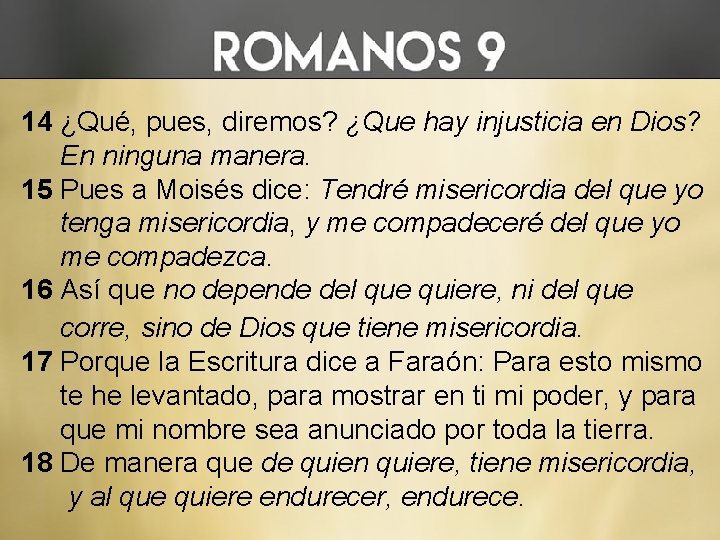 ROMANOS 9

14 ¿Qué, pues, diremos? ¿Que hay injusticia en Dios? En ninguna manera.

15 Pues a Moisés dice: Tendré misericordia del que yo tenga misericordia, y me compadeceré del que yo me compadezca.

16 Así que no depende del que quiere, ni del que corre, sino de Dios que tiene misericordia.

17 Porque la Escritura dice a Faraón: Para esto mismo te he levantado, para mostrar en ti mi poder, y para que mi nombre sea anunciado por toda la tierra.

18 De manera que de quien quiere, tiene misericordia, y al que quiere endurecer, endurece.